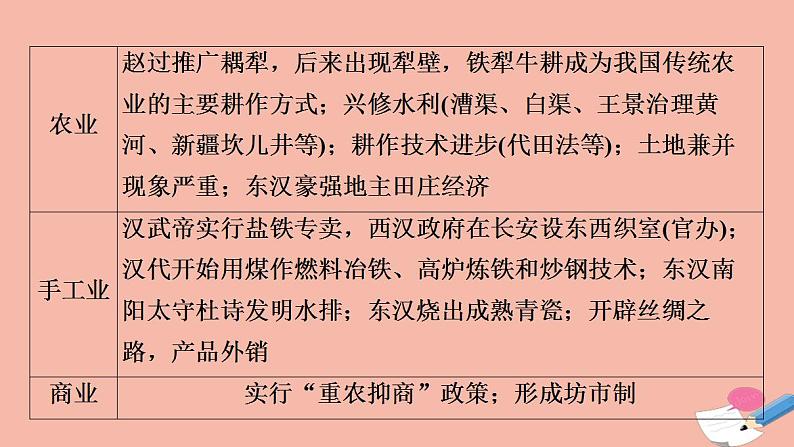 | 农业 | 赵过推广耦犁，后来出现犁壁，铁犁牛耕成为我国传统农业的主要耕作方式；兴修水利(漕渠、白渠、王景治理黄河、新疆坎儿井等)；耕作技术进步(代田法等)；土地兼并现象严重；东汉豪强地主田庄经济 |
|---|---|
| 手工业 | 汉武帝实行盐铁专卖，西汉政府在长安设东西织室(官办)；汉代开始用煤作燃料冶铁、高炉炼铁和炒钢技术；东汉南阳太守杜诗发明水排；东汉烧出成熟青瓷；开辟丝绸之路，产品外销 |
| 商业 | 实行“重农抑商”政策；形成坊市制 |